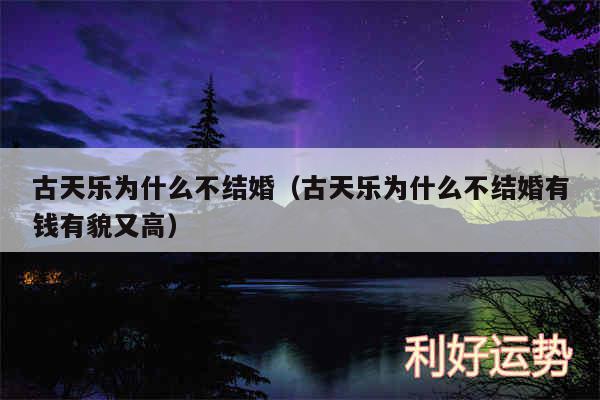 古天乐为什么不结婚（古天乐为什么不结婚有钱有貌又高）

利好运势